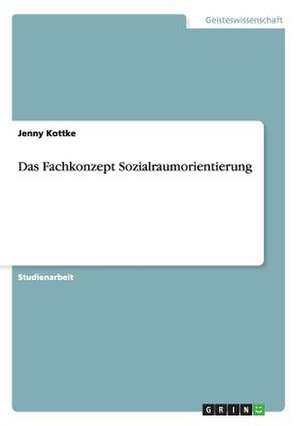 Geisteswissenschaft

Jenny Kottke

Das Fachkonzept Sozialraumorientierung

Studienarbeit

GRIN